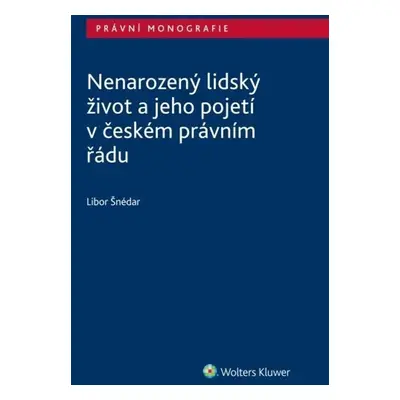 PRÁVNÍ MONOGRAFIE

Nenarozený lidský život a jeho pojetí v českém právním řádu

Libor Šnédar

Wolters Kluwer